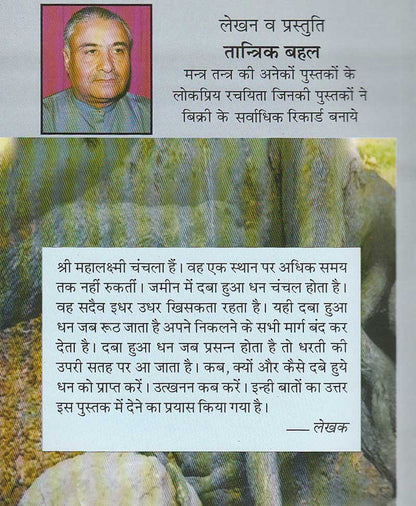 लेखन व प्रस्तुति
तान्त्रिक बहल
मन्त्र तन्त्र की अनेकों पुस्तकों के लोकप्रिय रचयिता जिनकी पुस्तकों ने बिक्री के सर्वाधिक रिकार्ड बनाये

श्री महालक्ष्मी चंचला हैं। वह एक स्थान पर अधिक समय तक नहीं रुकतीं। जमीन में दबा हुआ धन चंचल होता है। वह सदैव इधर उधर खिसकता रहता है। यही दबा हुआ धन जब रूठ जाता है अपने निकलने के सभी मार्ग बंद कर देता है। दबा हुआ धन जब प्रसन्न होता है तो धरती की उपरी सतह पर आ जाता है। कब, क्यों और कैसे दबे हुये धन को प्राप्त करें। उत्खनन कब करें। इन्ही बातों का उत्तर इस पुस्तक में देने का प्रयास किया गया है।

— लेखक